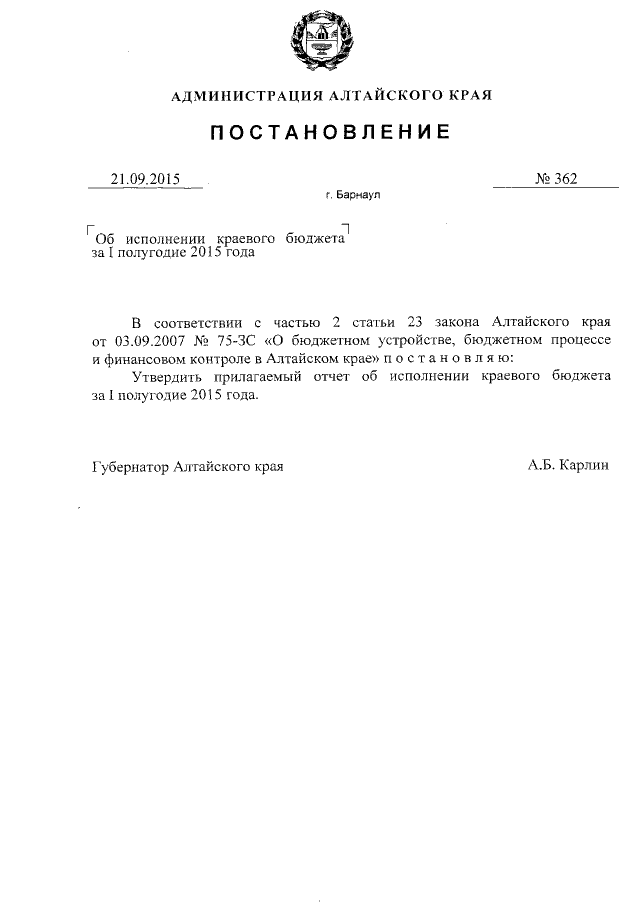 АДМИНИСТРАЦИЯ АЛТАЙСКОГО КРАЯ

ПОСТАНОВЛЕНИЕ

21.09.2015

№ 362

г. Барнаул

Об исполнении краевого бюджета за I полугодие 2015 года

В соответствии с частью 2 статьи 23 закона Алтайского края от 03.09.2007 № 75-ЗС «О бюджетном устройстве, бюджетном процессе и финансовом контроле в Алтайском крае» п о с т а н о в л я ю:

Утвердить прилагаемый отчет об исполнении краевого бюджета за I полугодие 2015 года.

Губернатор Алтайского края

А.Б. Карлин